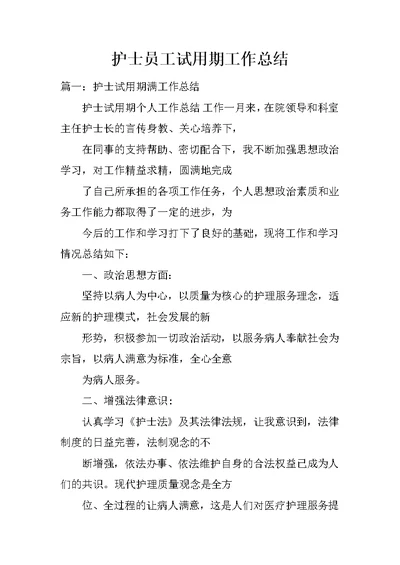 护士员工试用期工作总结

篇一：护士试用期满工作总结

护士试用期个人工作总结 工作一月来，在院领导和科室主任护士长的言传身教、关心培养下，

在同事的支持帮助、密切配合下，我不断加强思想政治学习，对工作精益求精，圆满地完成

了自己所承担的各项工作任务，个人思想政治素质和业务工作能力都取得了一定的进步，为

今后的工作和学习打下了良好的基础，现将工作和学习情况总结如下：

一、政治思想方面：

坚持以病人为中心，以质量为核心的护理服务理念，适应新的护理模式，社会发展的新

形势，积极参加一切政治活动，以服务病人奉献社会为宗旨，以病人满意为标准，全心全意

为病人服务。

二、增强法律意识：

认真学习《护士法》及其法律法规，让我意识到，法律制度的日益完善，法制观念的不

断增强，依法办事、依法维护自身的合法权益已成为人们的共识。现代护理质量观念是全方

位、全过程的让病人满意，这是人们对医疗护理服务提